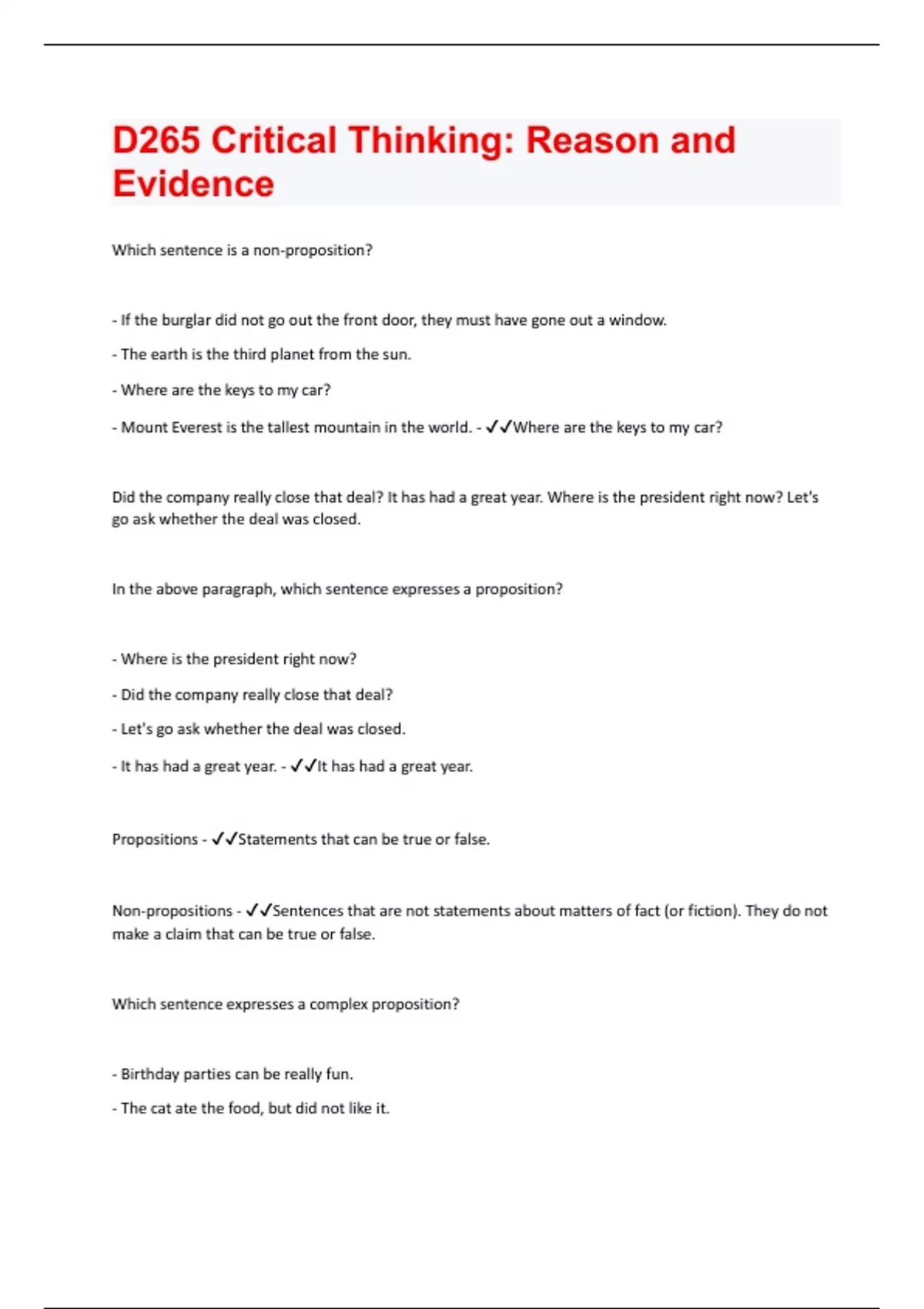 D265 Critical Thinking: Reason and Evidence

Which sentence is a non-proposition?

- If the burglar did not go out the front door, they must have gone out a window.

- The earth is the third planet from the sun.

- Where are the keys to my car?

- Mount Everest is the tallest mountain in the world. - ✓✓Where are the keys to my car?

Did the company really close that deal? It has had a great year. Where is the president right now? Let's go ask whether the deal was closed.

In the above paragraph, which sentence expresses a proposition?

- Where is the president right now?

- Did the company really close that deal?

- Let's go ask whether the deal was closed.

- It has had a great year. - ✓✓It has had a great year.

Propositions - ✓✓Statements that can be true or false.

Non-propositions - ✓✓Sentences that are not statements about matters of fact (or fiction). They do not make a claim that can be true or false.

Which sentence expresses a complex proposition?

- Birthday parties can be really fun.

- The cat ate the food, but did not like it.